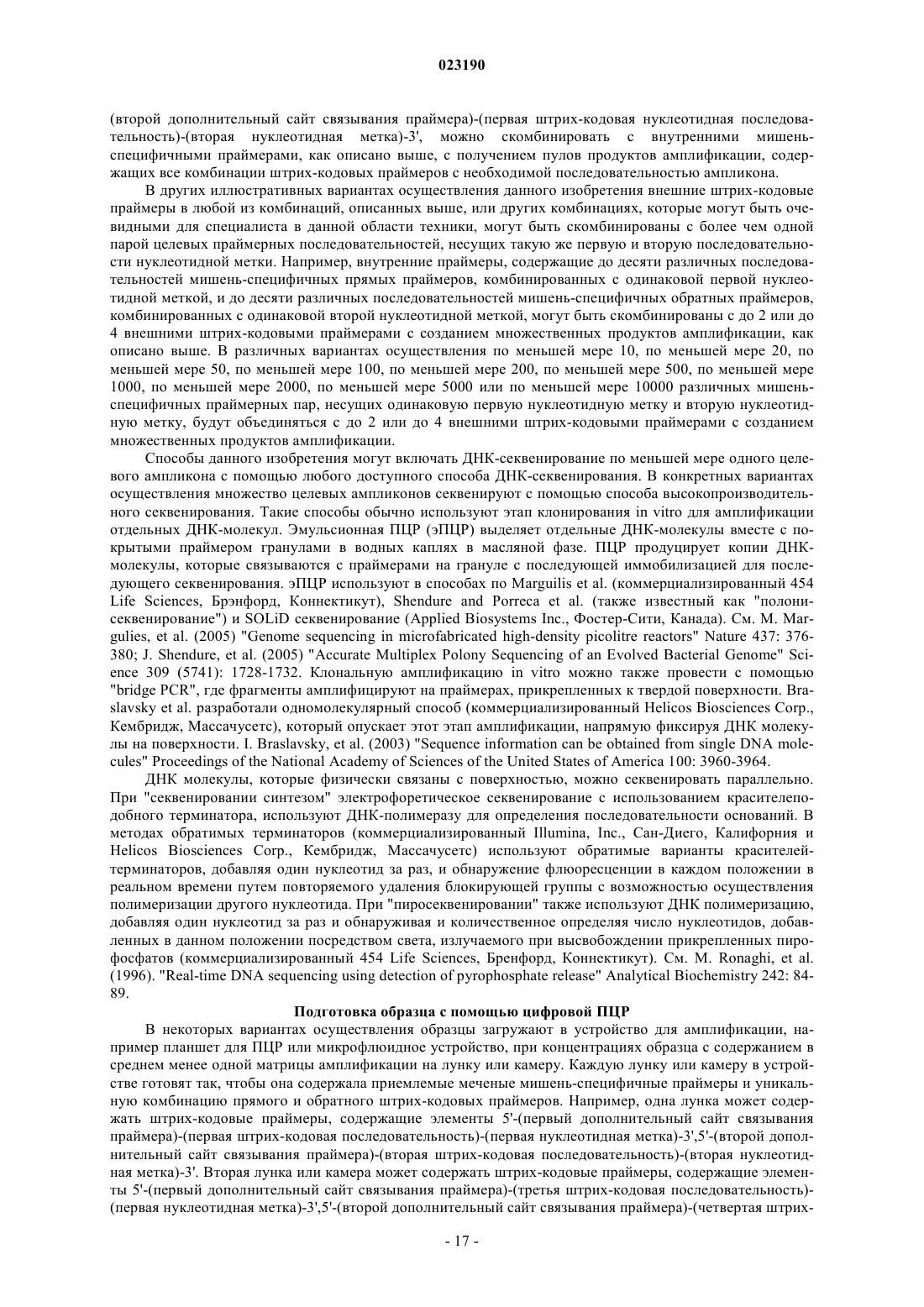 023190

(второй дополнительный сайт связывания праймера)-(первая штрих-кодовая нуклеотидная последовательность)-(вторая нуклеотидная метка)-3', можно скомбинировать с внутренними мишень-специфичными праймерами, как описано выше, с получением пулов продуктов амплификации, содержащих все комбинации штрих-кодовых праймеров с необходимой последовательностью ампликона.

В других иллюстративных вариантах осуществления данного изобретения внешние штрих-кодовые праймеры в любой из комбинаций, описанных выше, или других комбинациях, которые могут быть очевидными для специалиста в данной области техники, могут быть скомбинированы с более чем одной парой целевых праймерных последовательностей, несущих такую же первую и вторую последовательности нуклеотидной метки. Например, внутренние праймеры, содержащие до десяти различных последовательностей мишень-специфичных прямых праймеров, комбинированных с одинаковой первой нуклеотидной меткой, и до десяти различных последовательностей мишень-специфичных обратных праймеров, комбинированных с одинаковой второй нуклеотидной меткой, могут быть скомбинированы с до 2 или до 4 внешними штрих-кодовыми праймерами с созданием множественных продуктов амплификации, как описано выше. В различных вариантах осуществления по меньшей мере 10, по меньшей мере 20, по меньшей мере 50, по меньшей мере 100, по меньшей мере 200, по меньшей мере 500, по меньшей мере 1000, по меньшей мере 2000, по меньшей мере 5000 или по меньшей мере 10000 различных мишень-специфичных праймерных пар, несущих одинаковую первую нуклеотидную метку и вторую нуклеотидную метку, будут объединяться с до 2 или до 4 внешними штрих-кодовыми праймерами с созданием множественных продуктов амплификации.

Способы данного изобретения могут включать ДНК-секвенирование по меньшей мере одного целевого ампликона с помощью любого доступного способа ДНК-секвенирования. В конкретных вариантах осуществления множество целевых ампликонов секвенируют с помощью способа высокопроизводительного секвенирования. Такие способы обычно используют этап клонирования in vitro для амплификации отдельных ДНК-молекул. Эмульсионная ПЦР (эПЦР) выделяет отдельные ДНК-молекулы вместе с покрытыми праймером гранулами в водных каплях в масляной фазе. ПЦР продуцирует копии ДНК-молекулы, которые связываются с праймерами на грануле с последующей иммобилизацией для последующего секвенирования. эПЦР используют в способах по Marguilis et al. (коммерциализированный 454 Life Sciences, Брэнфорд, Коннектикут), Shendure and Porreca et al. (также известный как "полони-секвенирование") и SOLiD секвенирование (Applied Biosystems Inc., Фостер-Сити, Канада). См. M. Margulies, et al. (2005) "Genome sequencing in microfabricated high-density picolitre reactors" Nature 437: 376-380; J. Shendure, et al. (2005) "Accurate Multiplex Polony Sequencing of an Evolved Bacterial Genome" Science 309 (5741): 1728-1732. Клональную амплификацию in vitro можно также провести с помощью "bridge PCR", где фрагменты амплифицируют на праймерах, прикрепленных к твердой поверхности. Braslavsky et al. разработали одномолекулярный способ (коммерциализированный Helicos Biosciences Corp., Кембридж, Массачусетс), который опускает этот этап амплификации, напрямую фиксируя ДНК молекулы на поверхности. I. Braslavsky, et al. (2003) "Sequence information can be obtained from single DNA molecules" Proceedings of the National Academy of Sciences of the United States of America 100: 3960-3964.

ДНК молекулы, которые физически связаны с поверхностью, можно секвенировать параллельно. При "секвенировании синтезом" электрофоретическое секвенирование с использованием красителеподобного терминатора, используют ДНК-полимеразу для определения последовательности оснований. В методах обратимых терминаторов (коммерциализированный Illumina, Inc., Сан-Диего, Калифорния и Helicos Biosciences Corp., Кембридж, Массачусетс) используют обратимые варианты красителей-терминаторов, добавляя один нуклеотид за раз, и обнаружение флюоресценции в каждом положении в реальном времени путем повторяемого удаления блокирующей группы с возможностью осуществления полимеризации другого нуклеотида. При "пиросеквенировании" также используют ДНК полимеризацию, добавляя один нуклеотид за раз и обнаруживая и количественное определяя число нуклеотидов, добавленных в данном положении посредством света, излучаемого при высвобождении прикрепленных пирофосфатов (коммерциализированный 454 Life Sciences, Бренфорд, Коннектикут). См. M. Ronaghi, et al. (1996). "Real-time DNA sequencing using detection of pyrophosphate release" Analytical Biochemistry 242: 84-89.

Подготовка образца с помощью цифровой ПЦР

В некоторых вариантах осуществления образцы загружают в устройство для амплификации, например планшет для ПЦР или микрофлюидное устройство, при концентрациях образца с содержанием в среднем менее одной матрицы амплификации на лунку или камеру. Каждую лунку или камеру в устройстве готовят так, чтобы она содержала приемлемые меченые мишень-специфичные праймеры и уникальную комбинацию прямого и обратного штрих-кодовых праймеров. Например, одна лунка может содержать штрих-кодовые праймеры, содержащие элементы 5'-(первый дополнительный сайт связывания праймера)-(первая штрих-кодовая последовательность)-(первая нуклеотидная метка)-3',5'-(второй дополнительный сайт связывания праймера)-(вторая штрих-кодовая последовательность)-(вторая нуклеотидная метка)-3'. Вторая лунка или камера может содержать штрих-кодовые праймеры, содержащие элементы 5'-(первый дополнительный сайт связывания праймера)-(третья штрих-кодовая последовательность)-(первая нуклеотидная метка)-3',5'-(второй дополнительный сайт связывания праймера)-(четвертая штрих-

- 17 -